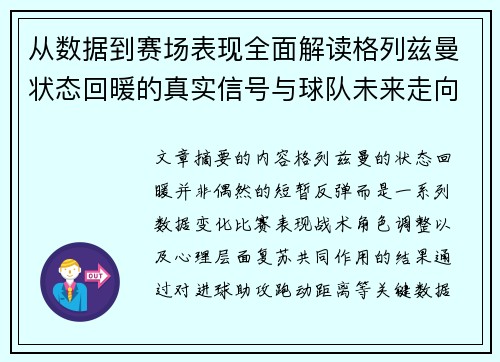 从数据到赛场表现全面解读格列兹曼状态回暖的真实信号与球队未来走向

文章摘要的内容格列兹曼的状态回暖并非偶然的短暂反弹而是一系列数据变化比赛表现战术角色调整以及心理层面复苏共同作用的结果通过对进球助攻跑动距离等关键数据

OUT